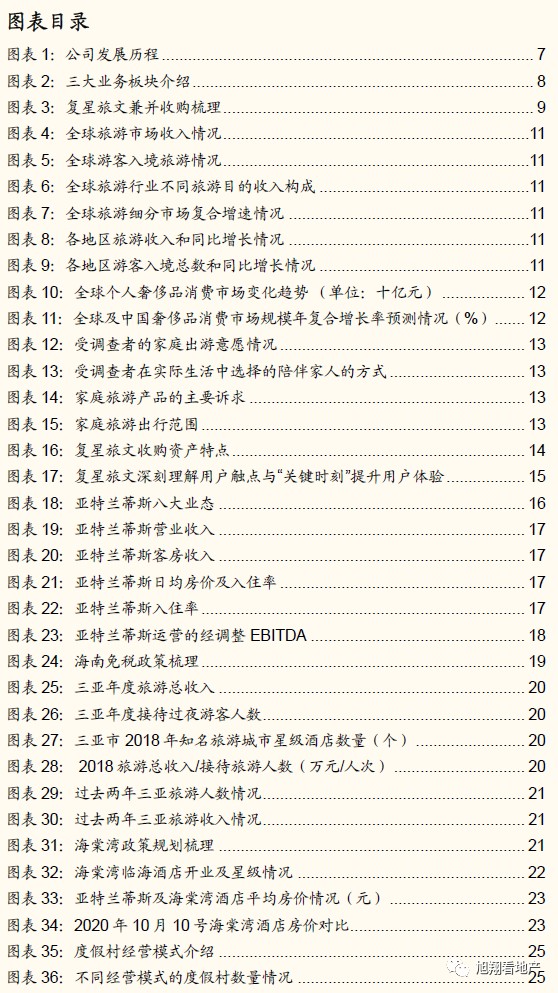 图表目录

图表 1: 公司发展历程 7
图表 2: 三大业务板块介绍 8
图表 3: 复星旅文兼并收购梳理 9
图表 4: 全球旅游市场收入情况 11
图表 5: 全球游客入境旅游情况 11
图表 6: 全球旅游行业不同旅游目的收入构成 11
图表 7: 全球旅游细分市场复合增速情况 11
图表 8: 各地区旅游收入和同比增长情况 11
图表 9: 各地区游客入境总数和同比增长情况 11
图表 10: 全球个人奢侈品消费市场变化趋势（单位：十亿元） 12
图表 11: 全球及中国奢侈品消费市场规模年复合增长率预测情况（%） 12
图表 12: 受调查者的家庭出游意愿情况 13
图表 13: 受调查者在实际生活中选择的陪伴家人的方式 13
图表 14: 家庭旅游产品的主要诉求 13
图表 15: 家庭旅游出行范围 13
图表 16: 复星旅文收购资产特点 14
图表 17: 复星旅文深刻理解用户触点与“关键时刻”提升用户体验 15
图表 18: 亚特兰蒂斯八大业态 16
图表 19: 亚特兰蒂斯营业收入 17
图表 20: 亚特兰蒂斯客房收入 17
图表 21: 亚特兰蒂斯日均房价及入住率 17
图表 22: 亚特兰蒂斯入住率 17
图表 23: 亚特兰蒂斯运营的经调整 EBITDA 18
图表 24: 海南免税政策梳理 19
图表 25: 三亚年度旅游总收入 20
图表 26: 三亚年度接待过夜游客人数 20
图表 27: 三亚市 2018 年知名旅游城市星级酒店数量（个） 20
图表 28: 2018 旅游总收入/接待旅游人数（万元/人次） 20
图表 29: 过去两年三亚旅游人数情况 21
图表 30: 过去两年三亚旅游收入情况 21
图表 31: 海棠湾政策规划梳理 21
图表 32: 海棠湾临海酒店开业及星级情况 22
图表 33: 亚特兰蒂斯及海棠湾酒店平均房价情况（元） 23
图表 34: 2020 年 10 月 10 号海棠湾酒店房价对比 23
图表 35: 度假村经营模式介绍 25
图表 36: 不同经营模式的度假村数量情况 25

旭翔看地产